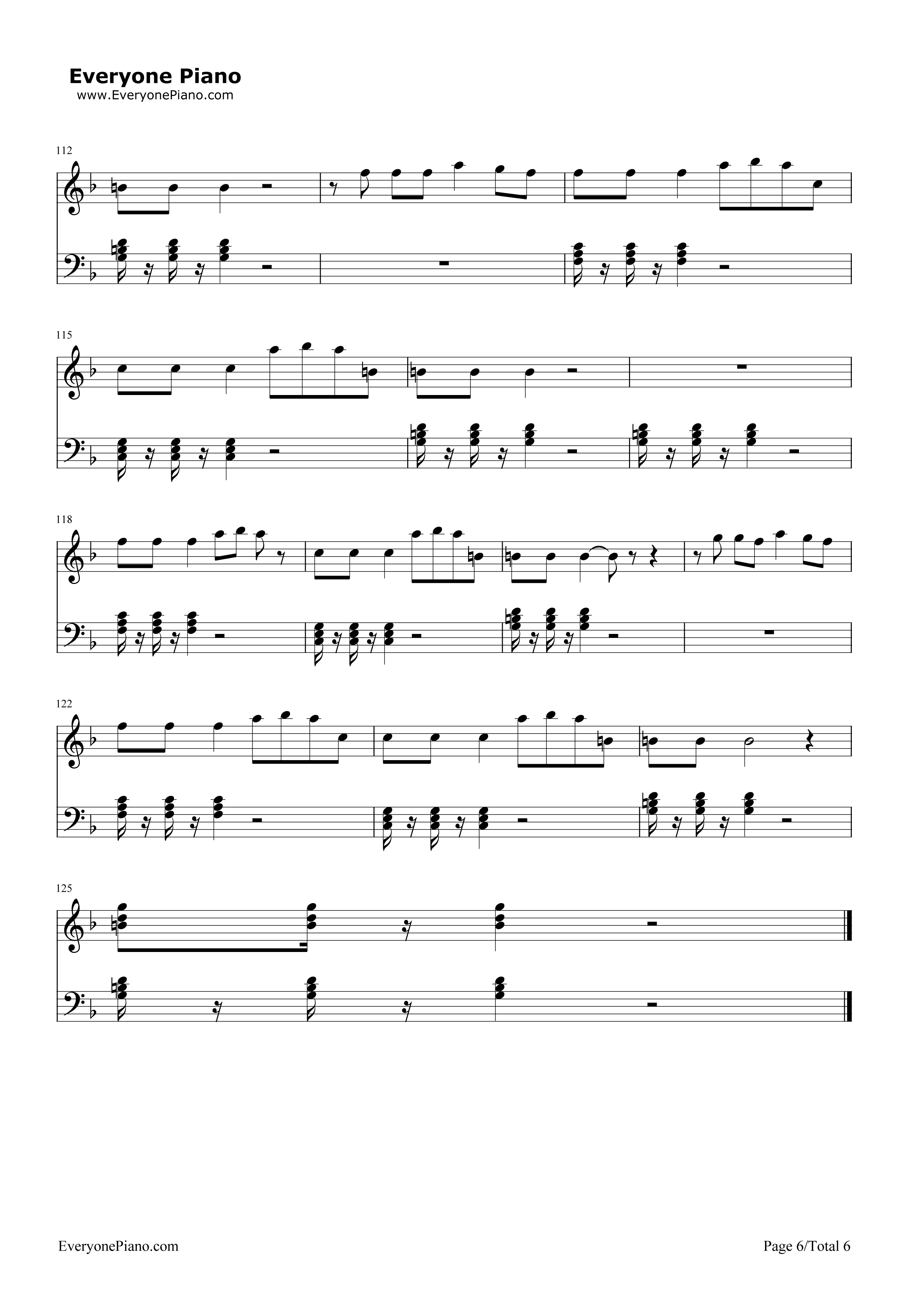 Everyone Piano
www.EveryonePiano.com

112

115

118

122

125

EveryonePiano.com

Page 6/Total 6